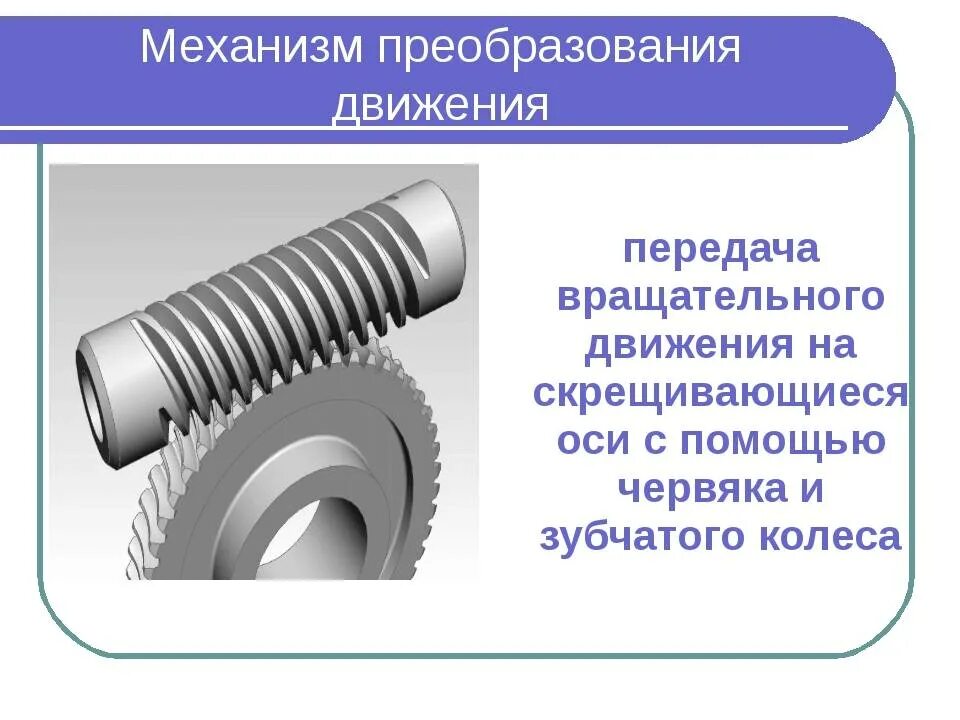 Механизм преобразования движения

передача вращательного движения на скрещивающиеся оси с помощью червяка и зубчатого колеса